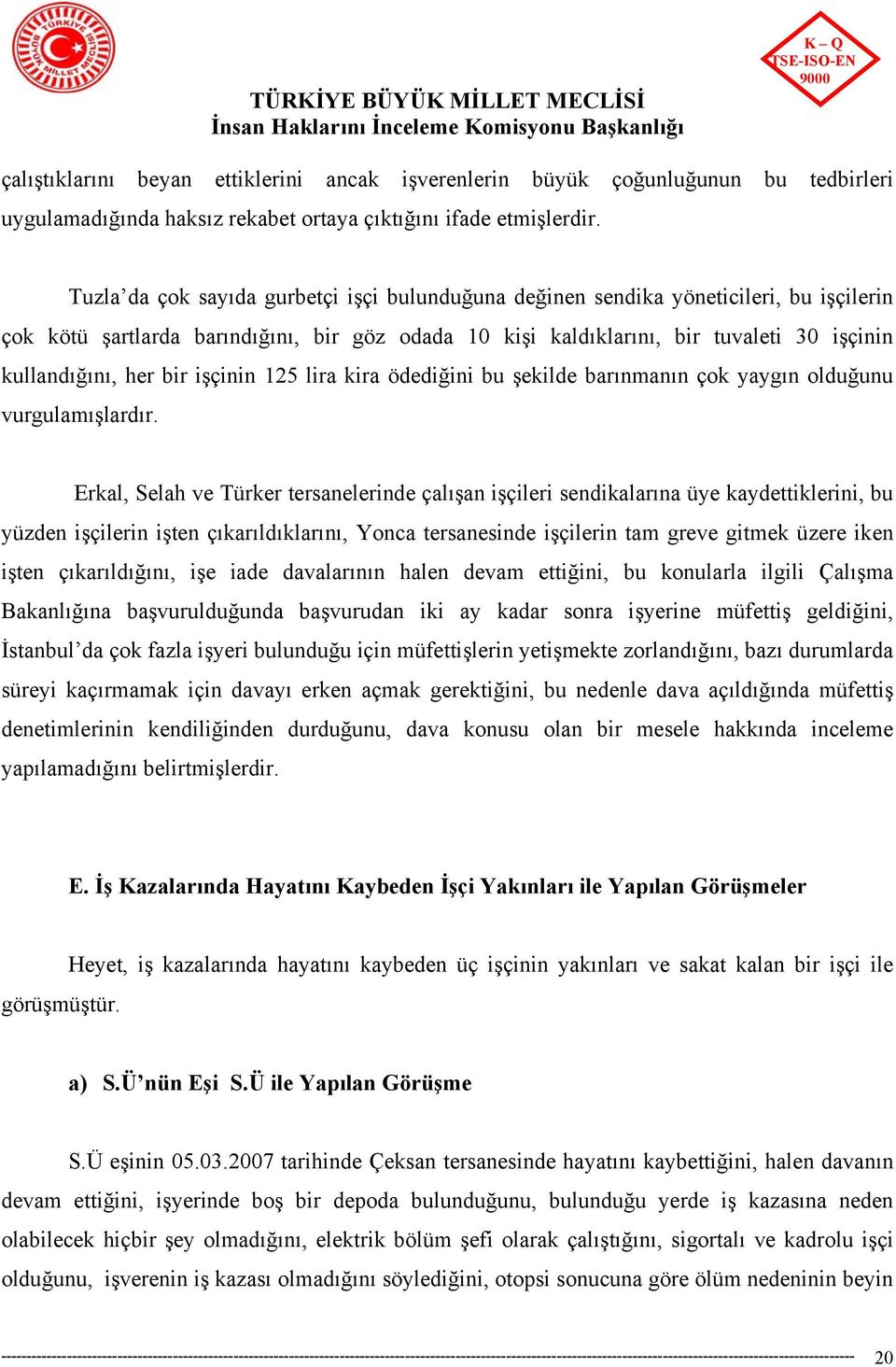 TÜRKİYE BÜYÜK MİLLET MECLİSİ

K – Q TSE-ISO-EN 9000

TÜRKİYE BÜYÜK MİLLET MECLİSİ
İnsan Haklarını İnceleme Komisyonu Başkanlığı

çalıştıklarını beyan ettiklerini ancak işverenlerin büyük çoğunluğunun bu tedbirleri uygulamadığında haksız rekabet ortaya çıktığını ifade etmişlerdir.

Tuzla'da çok sayıda gurbetçi işçi bulunduğuna değinen sendika yöneticileri, bu işçilerin çok kötü şartlarda barındığını, bir göz odada 10 kişi kaldıklarını, bir tuvaleti 30 işçinin kullandığını, her bir işçinin 125 lira kira ödediğini bu şekilde barınmanın çok yaygın olduğunu vurgulamışlardır.

Erkal, Selah ve Türker tersanelerinde çalışan işçileri sendikalarına üye kaydettiklerini, bu yüzden işçilerin işten çıkarıldıklarını, Yonca tersanesinde işçilerin tam greve gitmek üzere iken işten çıkarıldığını, işe iade davalarının halen devam ettiğini, bu konularla ilgili Çalışma Bakanlığına başvurulduğunda başvurudan iki ay kadar sonra işyerine müfettiş geldiğini, İstanbul'da çok fazla işyeri bulunduğu için müfettişlerin yetişmekte zorlandığını, bazı durumlarda süreyi kaçırmamak için davayı erken açmak gerektiğini, bu nedenle dava açıldığında müfettiş denetimlerinin kendiliğinden durduğunu, dava konusu olan bir mesele hakkında inceleme yapılamadığını belirtmişlerdir.

E. İş Kazalarında Hayatını Kaybeden İşçi Yakınları ile Yapılan Görüşmeler

Heyet, iş kazalarında hayatını kaybeden üç işçinin yakınları ve sakat kalan bir işçi ile görüşmüştür.

a) S.Ü'nün Eşi S.Ü ile Yapılan Görüşme

S.Ü eşinin 05.03.2007 tarihinde Çeksan tersanesinde hayatını kaybettiğini, halen davanın devam ettiğini, işyerinde boş bir depoda bulunduğunu, bulunduğu yerde iş kazasına neden olabilecek hiçbir şey olmadığını, elektrik bölüm şefi olarak çalıştığını, sigortalı ve kadrolu işçi olduğunu, işverenin iş kazası olmadığını söylediğini, otopsi sonucuna göre ölüm nedeninin beyin

20